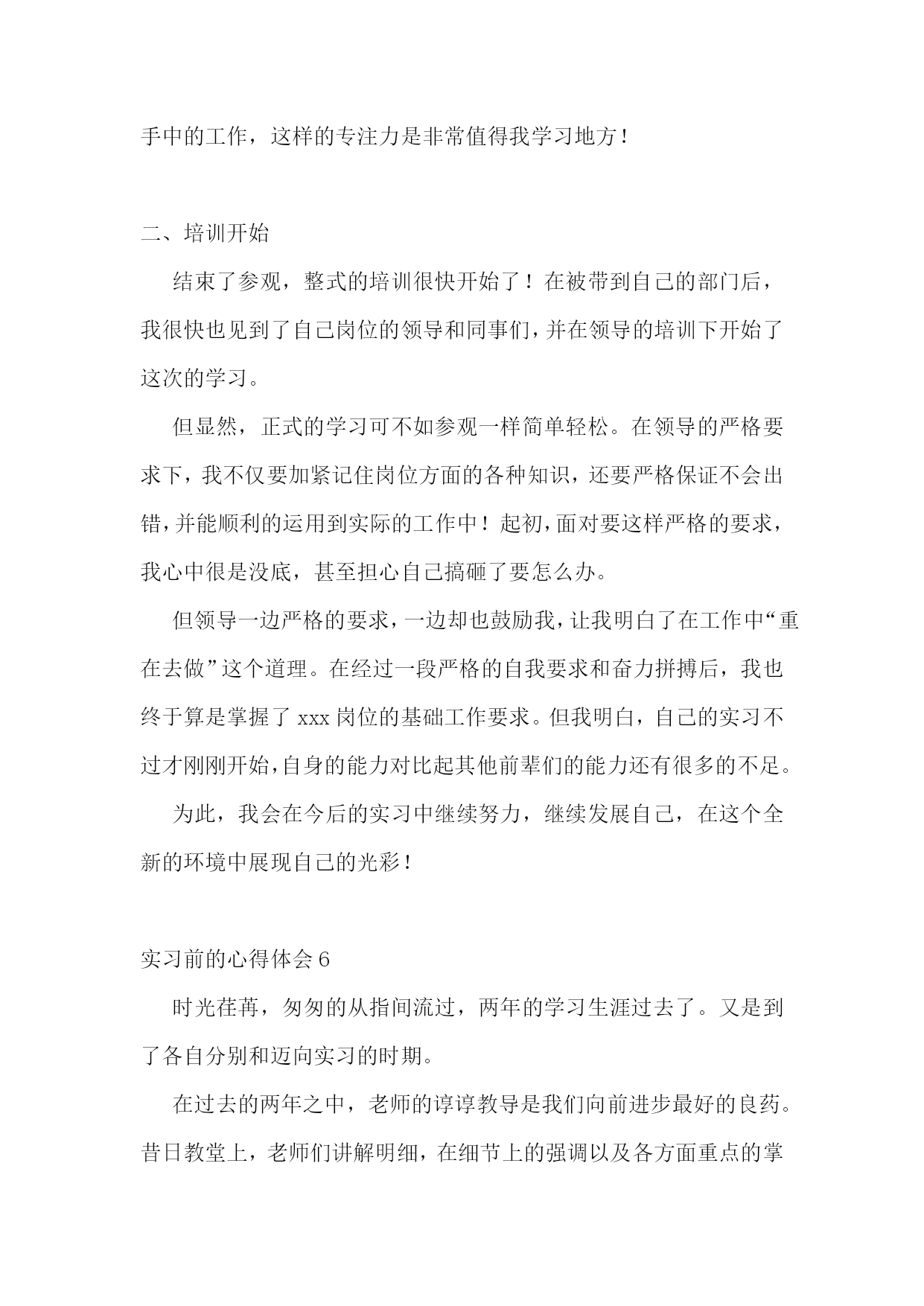 手中的工作，这样的专注力是非常值得我学习地方！

二、培训开始

结束了参观，整式的培训很快开始了！在被带到自己的部门后，我很快也见到了自己岗位的领导和同事们，并在领导的培训下开始了这次的学习。

但显然，正式的学习可不如参观一样简单轻松。在领导的严格要求下，我不仅要加紧记住岗位方面的各种知识，还要严格保证不会出错，并能顺利的运用到实际的工作中！起初，面对要这样严格的要求，我心中很是没底，甚至担心自己搞砸了要怎么办。

但领导一边严格的要求，一边却也鼓励我，让我明白了在工作中“重在去做”这个道理。在经过一段严格的自我要求和奋力拼搏后，我也终于算是掌握了 xxx 岗位的基础工作要求。但我明白，自己的实习不过才刚刚开始，自身的能力对比起其他前辈们的能力还有很多的不足。

为此，我会在今后的实习中继续努力，继续发展自己，在这个全新的环境中展现自己的光彩！

实习前的心得体会 6

时光荏苒，匆匆的从指间流过，两年的学习生涯过去了。又是到了各自分别和迈向实习的时期。

在过去的两年之中，老师的谆谆教导是我们向前进步最好的良药。昔日教堂上，老师们讲解明细，在细节上的强调以及各方面重点的掌